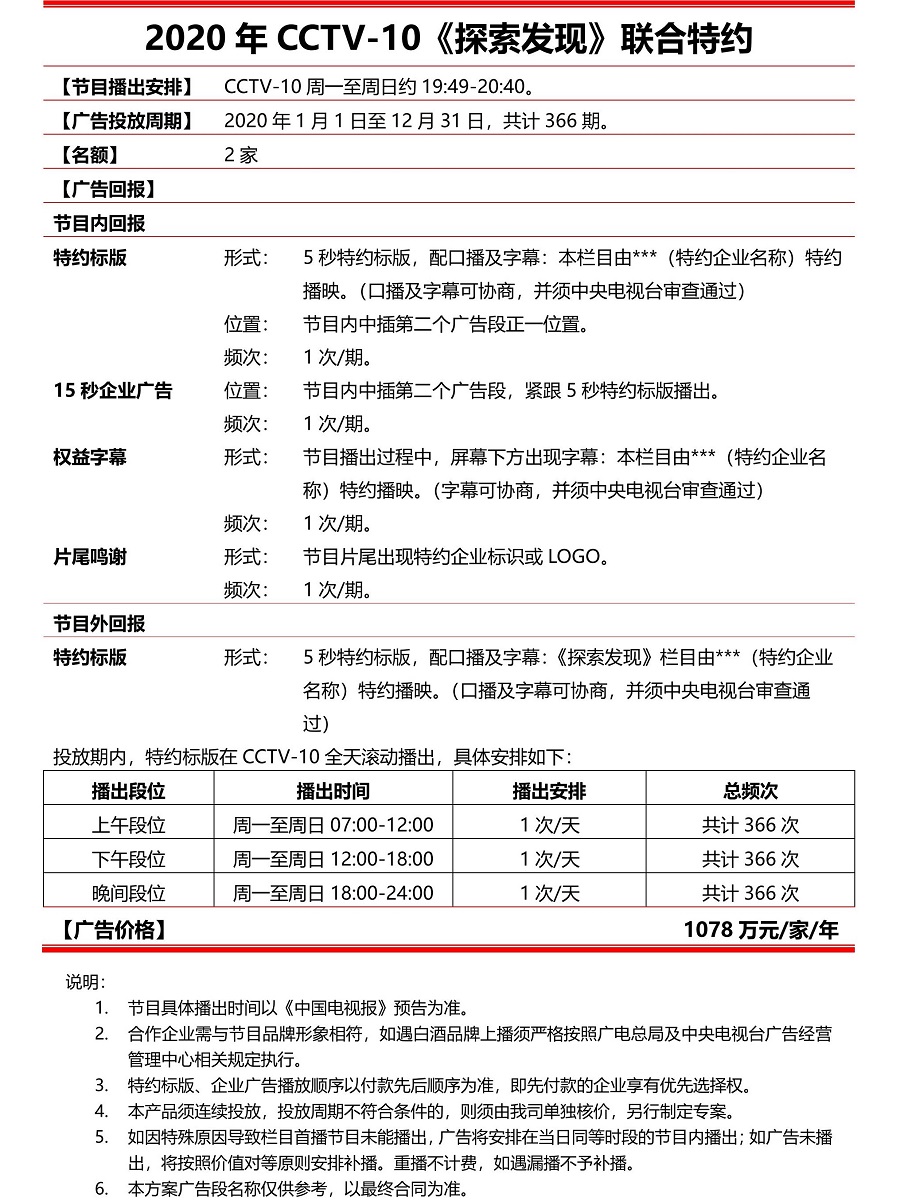 2020 年 CCTV-10《探索发现》联合特约

【节目播出安排】 CCTV-10 周一至周日约 19:49-20:40。

【广告投放周期】 2020 年 1 月 1 日至 12 月 31 日，共计 366 期。

【名额】 2 家

【广告回报】

节目内回报

特约标版 形式： 5 秒特约标版，配口播及字幕：本栏目由***（特约企业名称）特约播映。（口播及字幕可协商，并须中央电视台审查通过）

位置： 节目内中插第二个广告段正一位置。

频次： 1 次/期。

15 秒企业广告 位置： 节目内中插第二个广告段，紧跟 5 秒特约标版播出。

频次： 1 次/期。

权益字幕 形式： 节目播出过程中，屏幕下方出现字幕：本栏目由***（特约企业名称）特约播映。（字幕可协商，并须中央电视台审查通过）

频次： 1 次/期。

片尾鸣谢 形式： 节目片尾出现特约企业标识或 LOGO。

频次： 1 次/期。

节目外回报

特约标版 形式： 5 秒特约标版，配口播及字幕：《探索发现》栏目由***（特约企业名称）特约播映。（口播及字幕可协商，并须中央电视台审查通过）

投放期内，特约标版在 CCTV-10 全天滚动播出，具体安排如下：

| 播出段位 | 播出时间 | 播出安排 | 总频次 |
|---|---|---|---|
| 上午段位 | 周一至周日 07:00-12:00 | 1 次/天 | 共计 366 次 |
| 下午段位 | 周一至周日 12:00-18:00 | 1 次/天 | 共计 366 次 |
| 晚间段位 | 周一至周日 18:00-24:00 | 1 次/天 | 共计 366 次 |

【广告价格】 1078 万元/家/年

说明：
1. 节目具体播出时间以《中国电视报》预告为准。
2. 合作企业需与节目品牌形象相符，如遇白酒品牌上播须严格按照广电总局及中央电视台广告经营管理中心相关规定执行。
3. 特约标版、企业广告播放顺序以付款先后顺序为准，即先付款的企业享有优先选择权。
4. 本产品须连续投放，投放周期不符合条件的，则须由我司单独核价，另行制定专案。
5. 如因特殊原因导致栏目首播节目未能播出，广告将安排在当日同等时段的节目内播出；如广告未播出，将按照价值对等原则安排补播。重播不计费，如遇漏播不予补播。
6. 本方案广告段名称仅供参考，以最终合同为准。